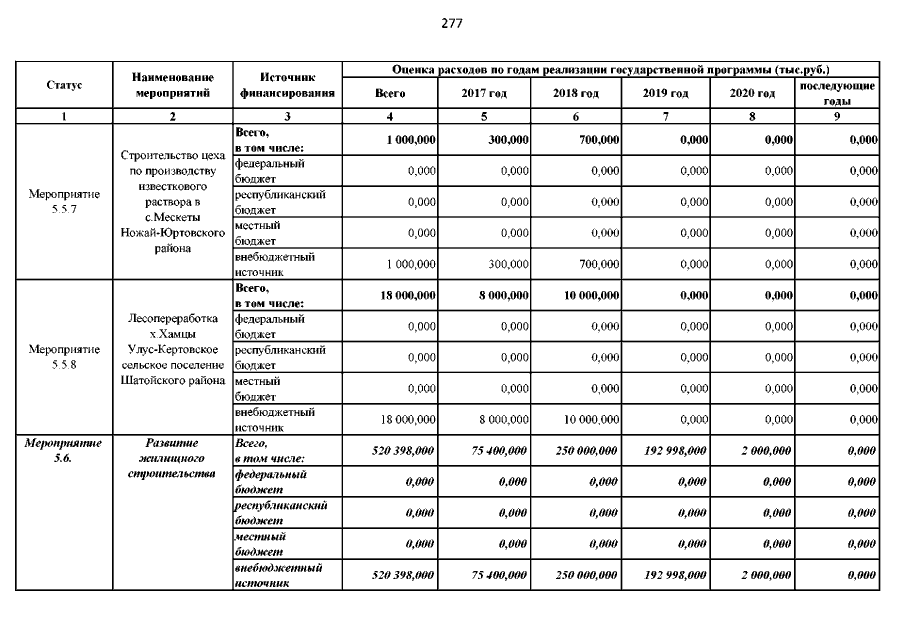 277

| Статус | Наименование мероприятий | Источник финансирования | Оценка расходов по годам реализации государственной программы (тыс.руб.) | | | | | |
|---|---|---|---|---|---|---|---|---|
| | | | Всего | 2017 год | 2018 год | 2019 год | 2020 год | последующие годы |
| 1 | 2 | 3 | 4 | 5 | 6 | 7 | 8 | 9 |
| Мероприятие 5.5.7 | Строительство цеха по производству известкового раствора в с.Мескеты Ножай-Юртовского района | Всего, в том числе: | 1 000,000 | 300,000 | 700,000 | 0,000 | 0,000 | 0,000 |
| | | федеральный бюджет | 0,000 | 0,000 | 0,000 | 0,000 | 0,000 | 0,000 |
| | | республиканский бюджет | 0,000 | 0,000 | 0,000 | 0,000 | 0,000 | 0,000 |
| | | местный бюджет | 0,000 | 0,000 | 0,000 | 0,000 | 0,000 | 0,000 |
| | | внебюджетный источник | 1 000,000 | 300,000 | 700,000 | 0,000 | 0,000 | 0,000 |
| Мероприятие 5.5.8 | Лесопереработка х.Хамцы Улус-Кертовское сельское поселение Шатойского района | Всего, в том числе: | 18 000,000 | 8 000,000 | 10 000,000 | 0,000 | 0,000 | 0,000 |
| | | федеральный бюджет | 0,000 | 0,000 | 0,000 | 0,000 | 0,000 | 0,000 |
| | | республиканский бюджет | 0,000 | 0,000 | 0,000 | 0,000 | 0,000 | 0,000 |
| | | местный бюджет | 0,000 | 0,000 | 0,000 | 0,000 | 0,000 | 0,000 |
| | | внебюджетный источник | 18 000,000 | 8 000,000 | 10 000,000 | 0,000 | 0,000 | 0,000 |
| Мероприятие 5.6. | Развитие жилищного строительства | Всего, в том числе: | 520 398,000 | 75 400,000 | 250 000,000 | 192 998,000 | 2 000,000 | 0,000 |
| | | федеральный бюджет | 0,000 | 0,000 | 0,000 | 0,000 | 0,000 | 0,000 |
| | | республиканский бюджет | 0,000 | 0,000 | 0,000 | 0,000 | 0,000 | 0,000 |
| | | местный бюджет | 0,000 | 0,000 | 0,000 | 0,000 | 0,000 | 0,000 |
| | | внебюджетный источник | 520 398,000 | 75 400,000 | 250 000,000 | 192 998,000 | 2 000,000 | 0,000 |